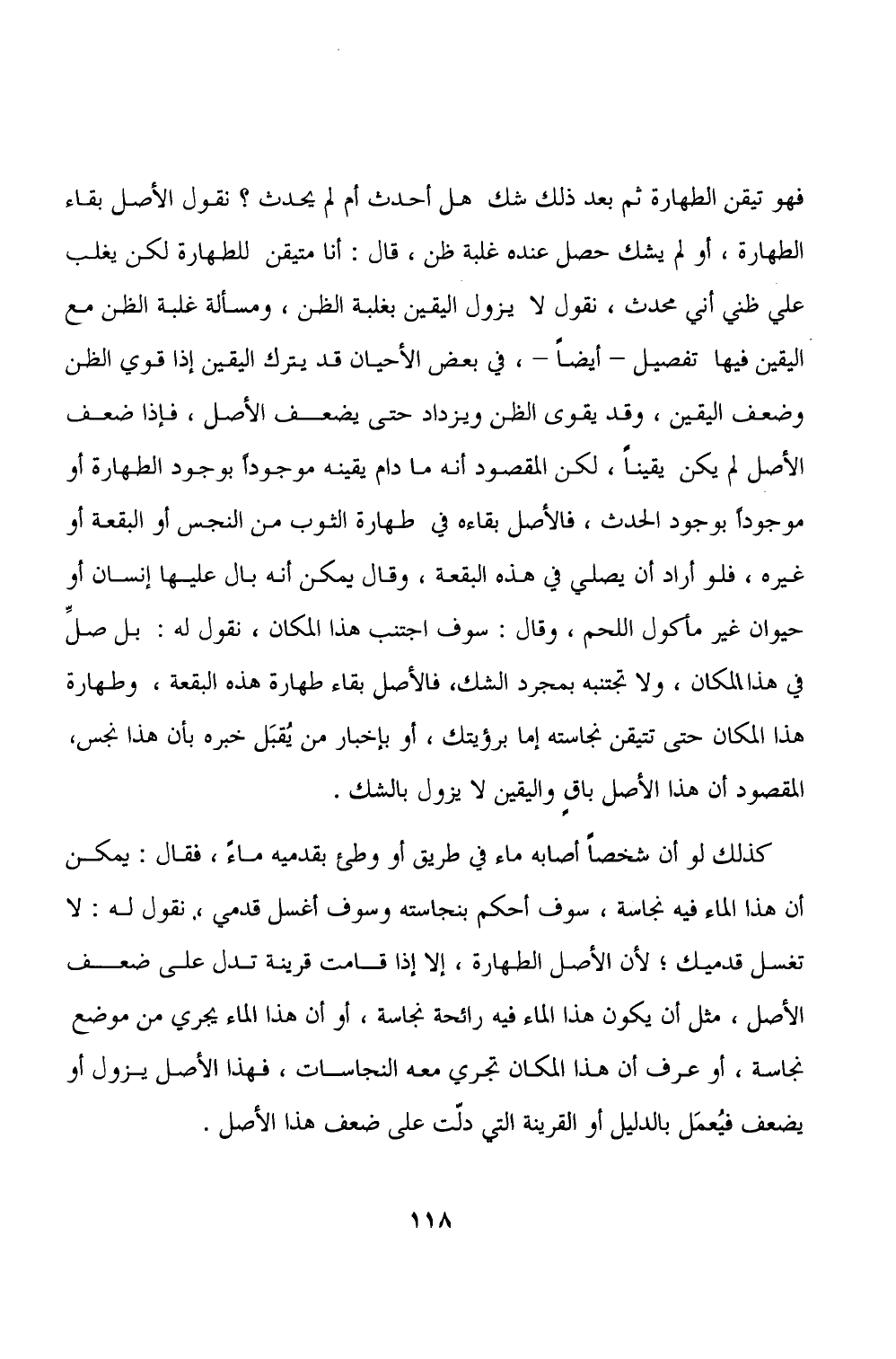 فهو تيقن الطهارة ثم بعد ذلك شك هل أحدث أم لم يحدث ؟ نقول الأصل بقاء الطهارة ، أو لم يشك حصل عنده غلبة ظن ، قال : أنا متيقن للطهارة لكن يغلب علي ظني أني محدث ، نقول لا يزول اليقين بغلبة الظن ، ومسألة غلبة الظن مع اليقين فيها تفصيل – أيضاً – ، في بعض الأحيان قد يترك اليقين إذا قوي الظن وضعف اليقين ، وقد يقوى الظن ويزداد حتى يضعف الأصل ، فإذا ضعف الأصل لم يكن يقيناً ، لكن المقصود أنه ما دام يقينه موجوداً بوجود الطهارة أو موجوداً بوجود الحدث ، فالأصل بقاءه في طهارة الثوب من النجس أو البقعة أو غيره ، فلو أراد أن يصلي في هذه البقعة ، وقال يمكن أنه بال عليها إنسان أو حيوان غير مأكول اللحم ، وقال : سوف اجتنب هذا المكان ، نقول له : بل صلِّ في هذا المكان ، ولا تجتنبه بمجرد الشك، فالأصل بقاء طهارة هذه البقعة ، وطهارة هذا المكان حتى تتيقن نجاسته إما برؤيتك ، أو بإخبار من يُقبَل خبره بأن هذا نجس، المقصود أن هذا الأصل باقٍ واليقين لا يزول بالشك .

كذلك لو أن شخصاً أصابه ماء في طريق أو وطئ بقدميه ماءً ، فقال : يمكن أن هذا الماء فيه نجاسة ، سوف أحكم بنجاسته وسوف أغسل قدمي ، نقول له : لا تغسل قدميك ؛ لأن الأصل الطهارة ، إلا إذا قامت قرينة تدل على ضعف الأصل ، مثل أن يكون هذا الماء فيه رائحة نجاسة ، أو أن هذا الماء يجري من موضع نجاسة ، أو عرف أن هذا المكان تجري معه النجاسات ، فهذا الأصل يزول أو يضعف فيُعمَل بالدليل أو القرينة التي دلّت على ضعف هذا الأصل .

١١٨